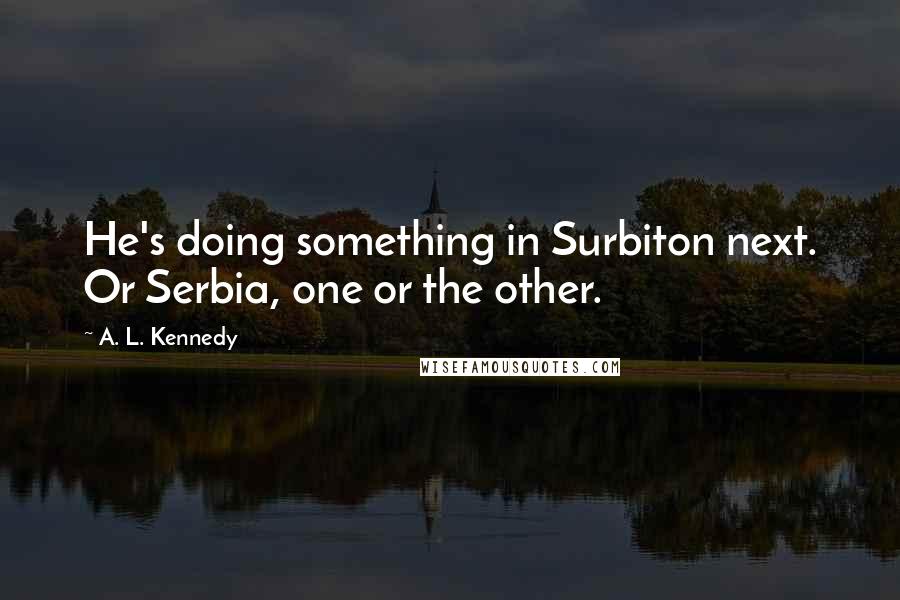 He's doing something in Surbiton next. Or Serbia, one or the other.

~ A. L. Kennedy

WISEFAMOUSQUOTES.COM